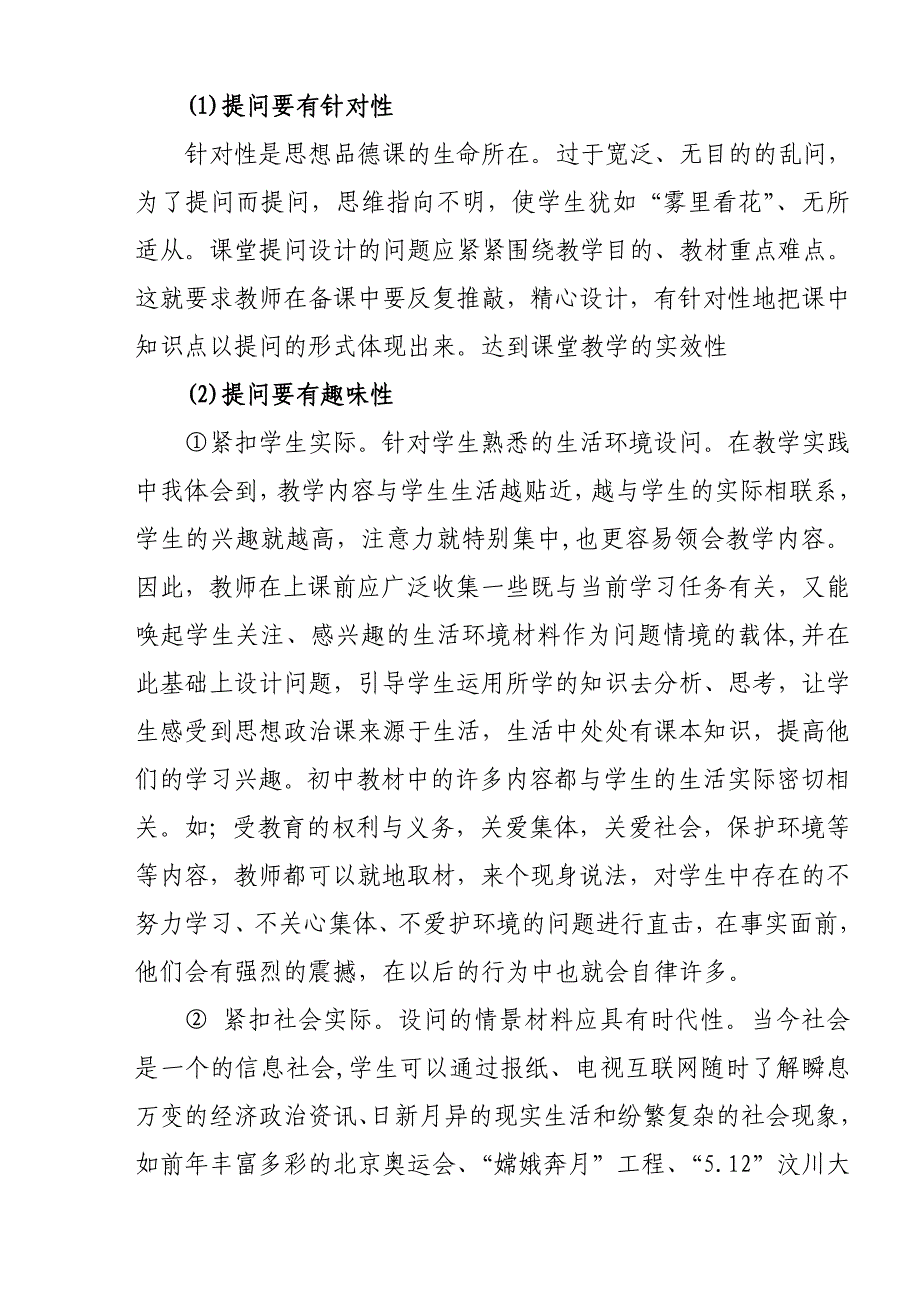 ⑴提问要有针对性

针对性是思想品德课的生命所在。过于宽泛、无目的的乱问，为了提问而提问，思维指向不明，使学生犹如“雾里看花”、无所适从。课堂提问设计的问题应紧紧围绕教学目的、教材重点难点。这就要求教师在备课中要反复推敲，精心设计，有针对性地把课中知识点以提问的形式体现出来。达到课堂教学的实效性

⑵提问要有趣味性

①紧扣学生实际。针对学生熟悉的生活环境设问。在教学实践中我体会到，教学内容与学生生活越贴近，越与学生的实际相联系，学生的兴趣就越高，注意力就特别集中，也更容易领会教学内容。因此，教师在上课前应广泛收集一些既与当前学习任务有关，又能唤起学生关注、感兴趣的生活环境材料作为问题情境的载体，并在此基础上设计问题，引导学生运用所学的知识去分析、思考，让学生感受到思想政治课来源于生活，生活中处处有课本知识，提高他们的学习兴趣。初中教材中的许多内容都与学生的生活实际密切相关。如；受教育的权利与义务，关爱集体，关爱社会，保护环境等等内容，教师都可以就地取材，来个现身说法，对学生中存在的不努力学习、不关心集体、不爱护环境的问题进行直击，在事实面前，他们会有强烈的震撼，在以后的行为中也就会自律许多。

② 紧扣社会实际。设问的情景材料应具有时代性。当今社会是一个的信息社会，学生可以通过报纸、电视互联网随时了解瞬息万变的经济政治资讯、日新月异的现实生活和纷繁复杂的社会现象，如前年丰富多彩的北京奥运会、“嫦娥奔月”工程、“5.12”汶川大